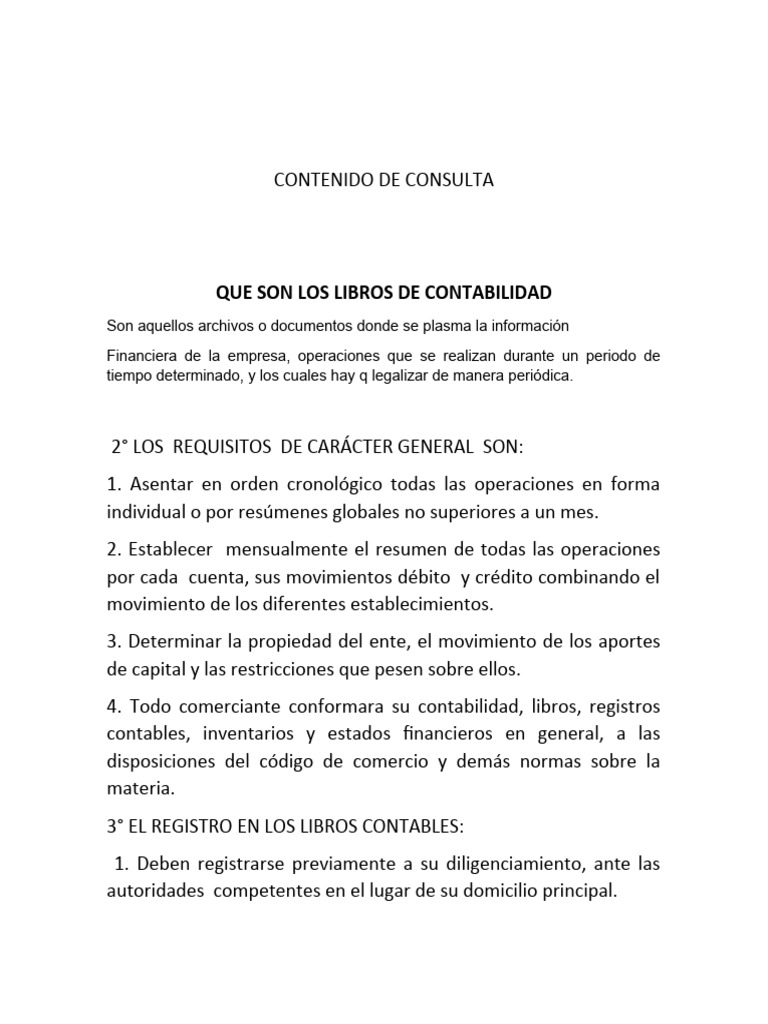 CONTENIDO DE CONSULTA

QUE SON LOS LIBROS DE CONTABILIDAD

Son aquellos archivos o documentos donde se plasma la información

Financiera de la empresa, operaciones que se realizan durante un periodo de tiempo determinado, y los cuales hay q legalizar de manera periódica.

2° LOS REQUISITOS DE CARÁCTER GENERAL SON:

1. Asentar en orden cronológico todas las operaciones en forma individual o por resúmenes globales no superiores a un mes.

2. Establecer mensualmente el resumen de todas las operaciones por cada cuenta, sus movimientos débito y crédito combinando el movimiento de los diferentes establecimientos.

3. Determinar la propiedad del ente, el movimiento de los aportes de capital y las restricciones que pesen sobre ellos.

4. Todo comerciante conformara su contabilidad, libros, registros contables, inventarios y estados financieros en general, a las disposiciones del código de comercio y demás normas sobre la materia.

3° EL REGISTRO EN LOS LIBROS CONTABLES:

1. Deben registrarse previamente a su diligenciamiento, ante las autoridades competentes en el lugar de su domicilio principal.